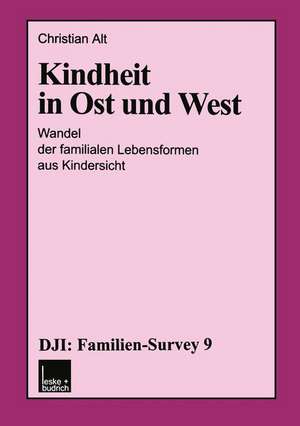 Christian Alt

Kindheit in Ost und West

Wandel der familialen Lebensformen aus Kindersicht

DJI: Familien-Survey 9

leske + budrich